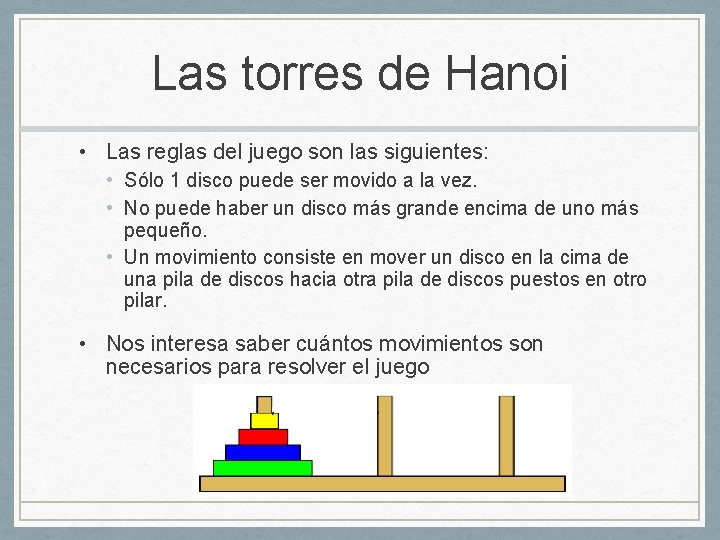 Las torres de Hanoi

• Las reglas del juego son las siguientes:
  • Sólo 1 disco puede ser movido a la vez.
  • No puede haber un disco más grande encima de uno más pequeño.
  • Un movimiento consiste en mover un disco en la cima de una pila de discos hacia otra pila de discos puestos en otro pilar.

• Nos interesa saber cuántos movimientos son necesarios para resolver el juego